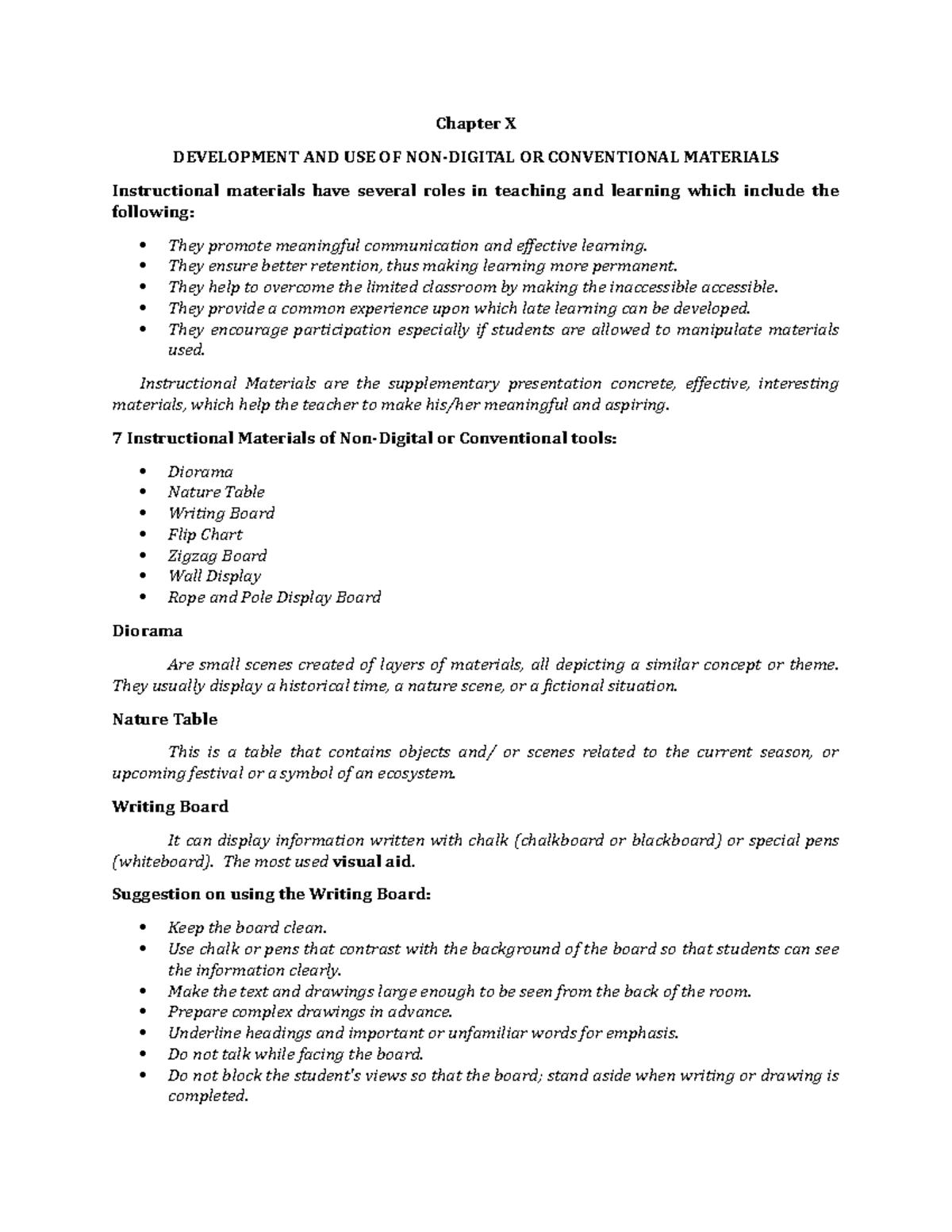 Chapter X

DEVELOPMENT AND USE OF NON-DIGITAL OR CONVENTIONAL MATERIALS

Instructional materials have several roles in teaching and learning which include the following:

• They promote meaningful communication and effective learning.
• They ensure better retention, thus making learning more permanent.
• They help to overcome the limited classroom by making the inaccessible accessible.
• They provide a common experience upon which late learning can be developed.
• They encourage participation especially if students are allowed to manipulate materials used.

Instructional Materials are the supplementary presentation concrete, effective, interesting materials, which help the teacher to make his/her meaningful and aspiring.

7 Instructional Materials of Non-Digital or Conventional tools:

• Diorama
• Nature Table
• Writing Board
• Flip Chart
• Zigzag Board
• Wall Display
• Rope and Pole Display Board

Diorama

Are small scenes created of layers of materials, all depicting a similar concept or theme. They usually display a historical time, a nature scene, or a fictional situation.

Nature Table

This is a table that contains objects and/ or scenes related to the current season, or upcoming festival or a symbol of an ecosystem.

Writing Board

It can display information written with chalk (chalkboard or blackboard) or special pens (whiteboard). The most used visual aid.

Suggestion on using the Writing Board:

• Keep the board clean.
• Use chalk or pens that contrast with the background of the board so that students can see the information clearly.
• Make the text and drawings large enough to be seen from the back of the room.
• Prepare complex drawings in advance.
• Underline headings and important or unfamiliar words for emphasis.
• Do not talk while facing the board.
• Do not block the student's views so that the board; stand aside when writing or drawing is completed.